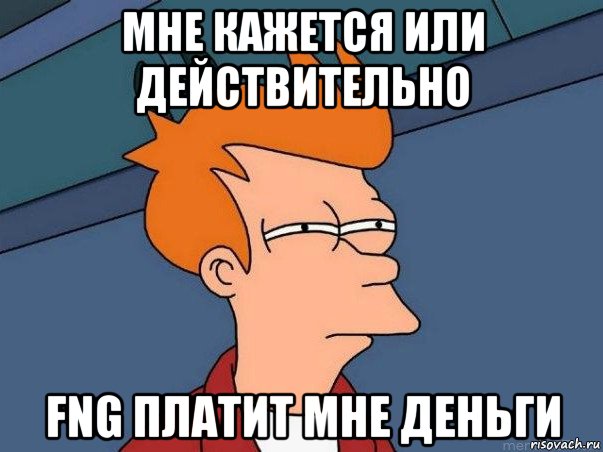 МНЕ КАЖЕТСЯ ИЛИ ДЕЙСТВИТЕЛЬНО

FNG ПЛАТИТ МНЕ ДЕНЬГИ

risovach.ru